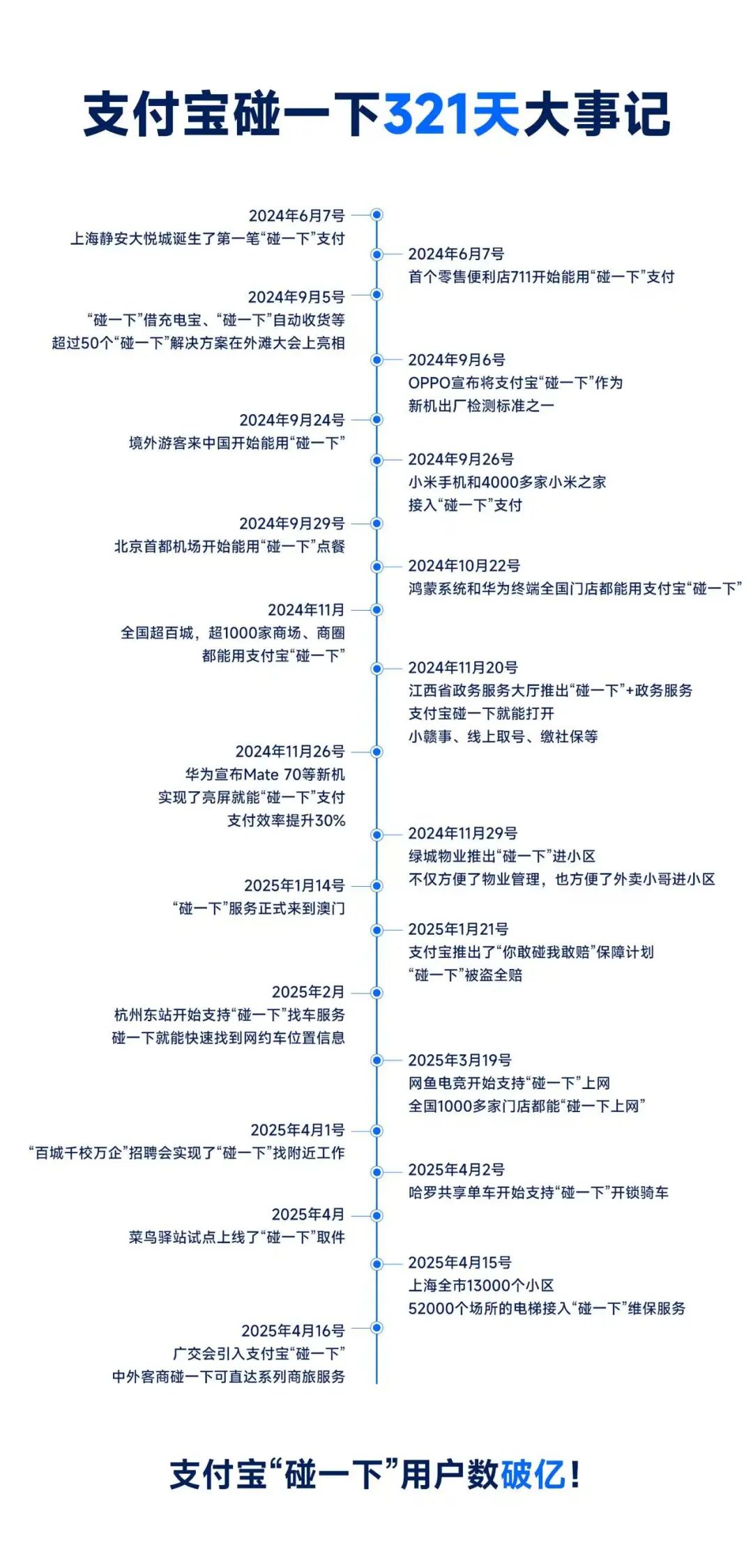 支付宝碰一下321天大事记

2024年6月7号
上海静安大悦城诞生了第一笔“碰一下”支付

2024年6月7号
首个零售便利店711开始能用“碰一下”支付

2024年9月5号
“碰一下”借充电宝、“碰一下”自动收货等
超过50个“碰一下”解决方案在外滩大会上亮相

2024年9月6号
OPPO宣布将支付宝“碰一下”作为
新机出厂检测标准之一

2024年9月24号
境外游客来中国开始能用“碰一下”

2024年9月26号
小米手机和4000多家小米之家
接入“碰一下”支付

2024年9月29号
北京首都机场开始能用“碰一下”点餐

2024年10月22号
鸿蒙系统和华为终端全国门店都能用支付宝“碰一下”

2024年11月
全国超百城，超1000家商场、商圈
都能用支付宝“碰一下”

2024年11月20号
江西省政务服务大厅推出“碰一下”+政务服务
支付宝碰一下就能打开
小赣事、线上取号、缴社保等

2024年11月26号
华为宣布Mate 70等新机
实现了亮屏就能“碰一下”支付
支付效率提升30%

2024年11月29号
绿城物业推出“碰一下”进小区
不仅方便了物业管理，也方便了外卖小哥进小区

2025年1月14号
“碰一下”服务正式来到澳门

2025年1月21号
支付宝推出了“你敢碰我敢赔”保障计划
“碰一下”被盗全赔

2025年2月
杭州东站开始支持“碰一下”找车服务
碰一下就能快速找到网约车位置信息

2025年3月19号
网鱼电竞开始支持“碰一下”上网
全国1000多家门店都能“碰一下上网”

2025年4月1号
“百城千校万企”招聘会实现了“碰一下”找附近工作

2025年4月2号
哈罗共享单车开始支持“碰一下”开锁骑车

2025年4月
菜鸟驿站试点上线了“碰一下”取件

2025年4月15号
上海全市13000个小区
52000个场所的电梯接入“碰一下”维保服务

2025年4月16号
广交会引入支付宝“碰一下”
中外客商碰一下可直达系列商旅服务

支付宝“碰一下”用户数破亿！